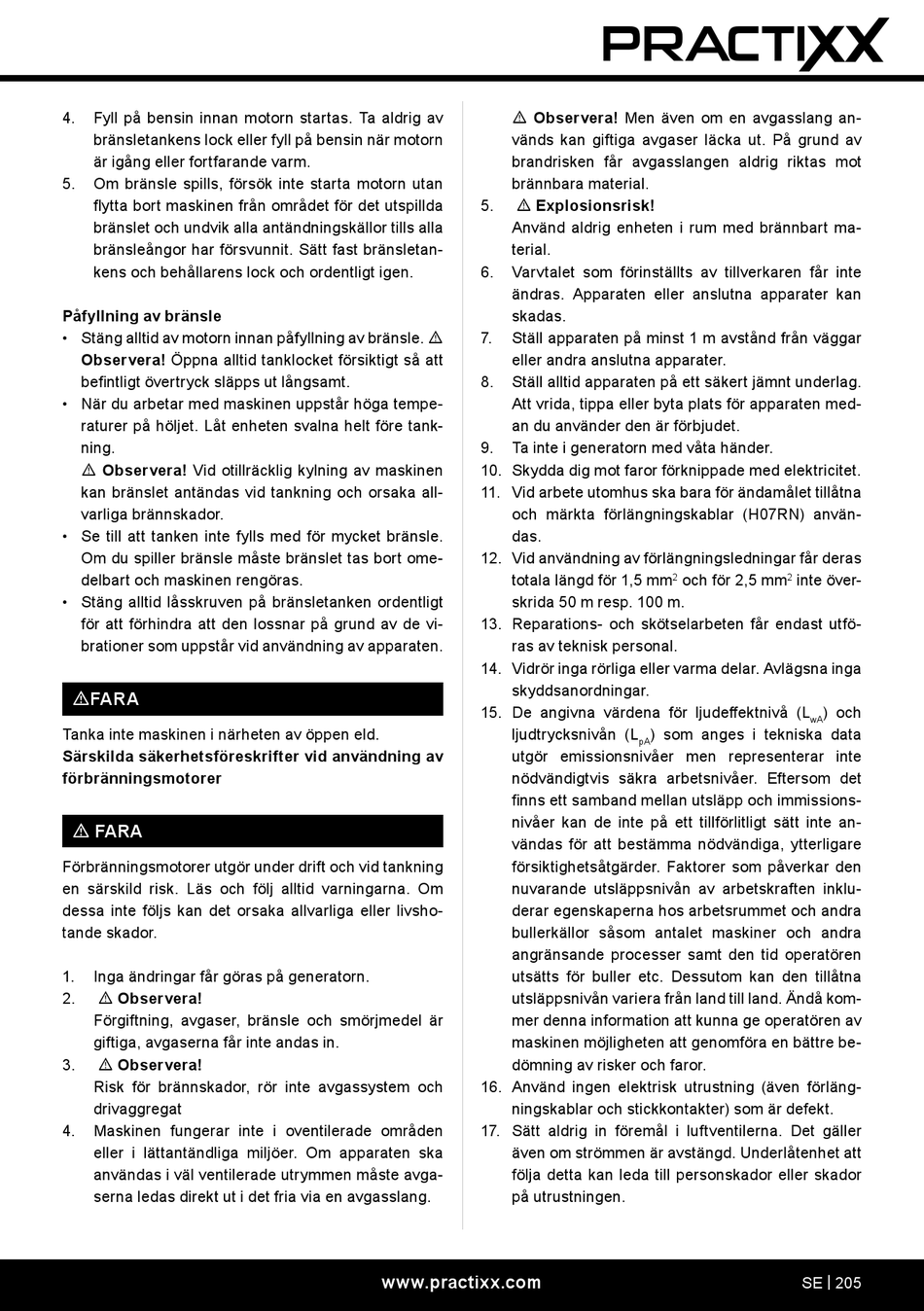 PRACTIXX

4. Fyll på bensin innan motorn startas. Ta aldrig av bränsletankens lock eller fyll på bensin när motorn är igång eller fortfarande varm.
5. Om bränsle spills, försök inte starta motorn utan flytta bort maskinen från området för det utspillda bränslet och undvik alla antändningskällor tills alla bränsleångor har försvunnit. Sätt fast bränsletankens och behållarens lock och ordentligt igen.

Påfyllning av bränsle
• Stäng alltid av motorn innan påfyllning av bränsle. ⚠ Observera! Öppna alltid tanklocket försiktigt så att befintligt övertryck släpps ut långsamt.
• När du arbetar med maskinen uppstår höga temperaturer på höljet. Låt enheten svalna helt före tankning.
⚠ Observera! Vid otillräcklig kylning av maskinen kan bränslet antändas vid tankning och orsaka allvarliga brännskador.
• Se till att tanken inte fylls med för mycket bränsle. Om du spiller bränsle måste bränslet tas bort omedelbart och maskinen rengöras.
• Stäng alltid låsskruven på bränsletanken ordentligt för att förhindra att den lossnar på grund av de vibrationer som uppstår vid användning av apparaten.

⚠FARA
Tanka inte maskinen i närheten av öppen eld.
Särskilda säkerhetsföreskrifter vid användning av förbränningsmotorer

⚠ FARA
Förbränningsmotorer utgör under drift och vid tankning en särskild risk. Läs och följ alltid varningarna. Om dessa inte följs kan det orsaka allvarliga eller livshotande skador.

1. Inga ändringar får göras på generatorn.
2. ⚠ Observera!
Förgiftning, avgaser, bränsle och smörjmedel är giftiga, avgaserna får inte andas in.
3. ⚠ Observera!
Risk för brännskador, rör inte avgassystem och drivaggregat
4. Maskinen fungerar inte i oventilerade områden eller i lättantändliga miljöer. Om apparaten ska användas i väl ventilerade utrymmen måste avgaserna ledas direkt ut i det fria via en avgasslang.
⚠ Observera! Men även om en avgasslang används kan giftiga avgaser läcka ut. På grund av brandrisken får avgasslangen aldrig riktas mot brännbara material.
5. ⚠ Explosionsrisk!
Använd aldrig enheten i rum med brännbart material.
6. Varvtalet som förinställts av tillverkaren får inte ändras. Apparaten eller anslutna apparater kan skadas.
7. Ställ apparaten på minst 1 m avstånd från väggar eller andra anslutna apparater.
8. Ställ alltid apparaten på ett säkert jämnt underlag. Att vrida, tippa eller byta plats för apparaten medan du använder den är förbjudet.
9. Ta inte i generatorn med våta händer.
10. Skydda dig mot faror förknippade med elektricitet.
11. Vid arbete utomhus ska bara för ändamålet tillåtna och märkta förlängningskablar (H07RN) användas.
12. Vid användning av förlängningsledningar får deras totala längd för 1,5 mm$^2$ och för 2,5 mm$^2$ inte överskrida 50 m resp. 100 m.
13. Reparations- och skötselarbeten får endast utföras av teknisk personal.
14. Vidrör inga rörliga eller varma delar. Avlägsna inga skyddsanordningar.
15. De angivna värdena för ljudeffektnivå ($L_{wA}$) och ljudtrycksnivån ($L_{pA}$) som anges i tekniska data utgör emissionsnivåer men representerar inte nödvändigtvis säkra arbetsnivåer. Eftersom det finns ett samband mellan utsläpp och immissionsnivåer kan de inte på ett tillförlitligt sätt inte användas för att bestämma nödvändiga, ytterligare försiktighetsåtgärder. Faktorer som påverkar den nuvarande utsläppsnivån av arbetskraften inkluderar egenskaperna hos arbetsrummet och andra bullerkällor såsom antalet maskiner och andra angränsande processer samt den tid operatören utsätts för buller etc. Dessutom kan den tillåtna utsläppsnivån variera från land till land. Ändå kommer denna information att kunna ge operatören av maskinen möjligheten att genomföra en bättre bedömning av risker och faror.
16. Använd ingen elektrisk utrustning (även förlängningskablar och stickkontakter) som är defekt.
17. Sätt aldrig in föremål i luftventilerna. Det gäller även om strömmen är avstängd. Underlåtenhet att följa detta kan leda till personskador eller skador på utrustningen.

www.practixx.com
SE | 205